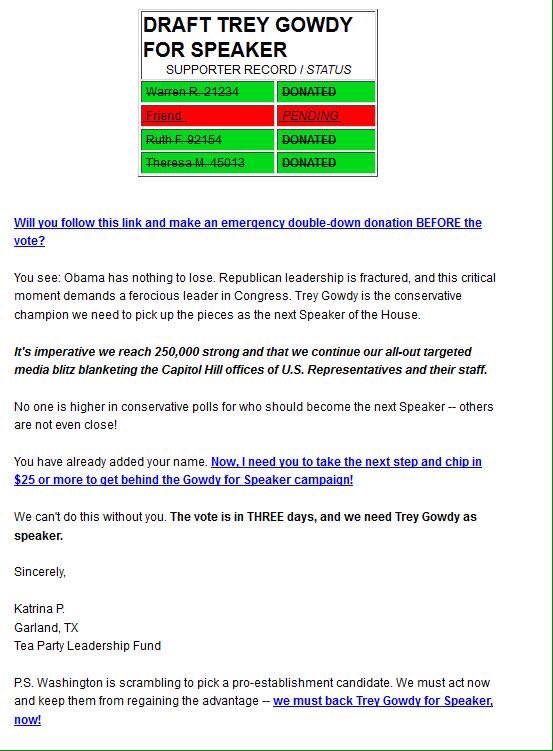 DRAFT TREY GOWDY FOR SPEAKER
SUPPORTER RECORD / STATUS

| Warren R. 21234 | DONATED |
|---|---|
| Friend | PENDING |
| Ruth F. 92154 | DONATED |
| Theresa M. 45013 | DONATED |

Will you follow this link and make an emergency double-down donation BEFORE the vote?

You see: Obama has nothing to lose. Republican leadership is fractured, and this critical moment demands a ferocious leader in Congress. Trey Gowdy is the conservative champion we need to pick up the pieces as the next Speaker of the House.

It's imperative we reach 250,000 strong and that we continue our all-out targeted media blitz blanketing the Capitol Hill offices of U.S. Representatives and their staff.

No one is higher in conservative polls for who should become the next Speaker -- others are not even close!

You have already added your name. Now, I need you to take the next step and chip in $25 or more to get behind the Gowdy for Speaker campaign!

We can't do this without you. The vote is in THREE days, and we need Trey Gowdy as speaker.

Sincerely,

Katrina P.
Garland, TX
Tea Party Leadership Fund

P.S. Washington is scrambling to pick a pro-establishment candidate. We must act now and keep them from regaining the advantage -- we must back Trey Gowdy for Speaker, now!